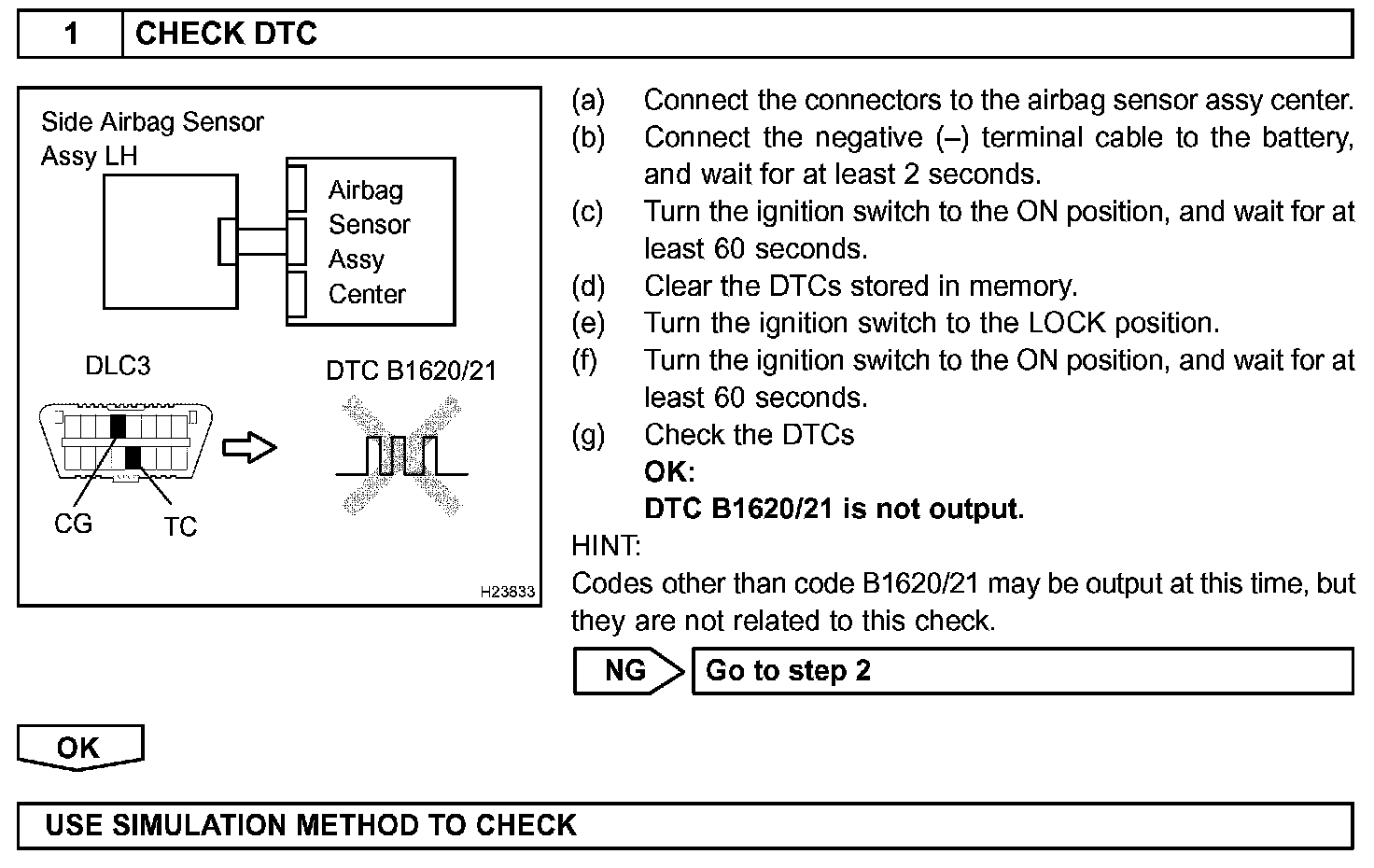 1 CHECK DTC

Side Airbag Sensor Assy LH

Airbag Sensor Assy Center

DLC3

DTC B1620/21

CG

TC

H23833

(a) Connect the connectors to the airbag sensor assy center.
(b) Connect the negative (–) terminal cable to the battery, and wait for at least 2 seconds.
(c) Turn the ignition switch to the ON position, and wait for at least 60 seconds.
(d) Clear the DTCs stored in memory.
(e) Turn the ignition switch to the LOCK position.
(f) Turn the ignition switch to the ON position, and wait for at least 60 seconds.
(g) Check the DTCs
OK:
DTC B1620/21 is not output.

HINT:
Codes other than code B1620/21 may be output at this time, but they are not related to this check.

NG Go to step 2

OK

USE SIMULATION METHOD TO CHECK